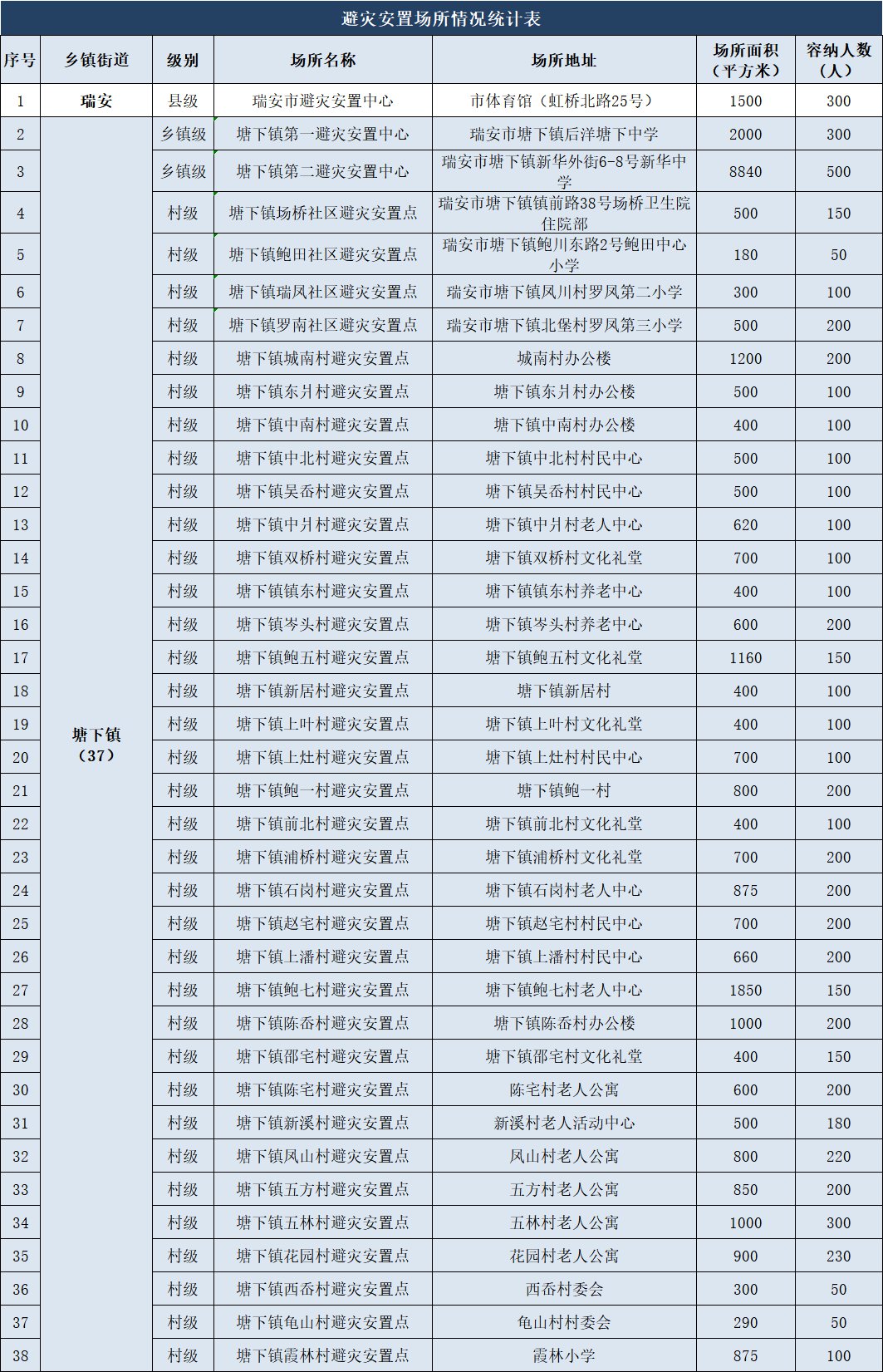 避灾安置场所情况统计表

| 序号 | 乡镇街道 | 级别 | 场所名称 | 场所地址 | 场所面积（平方米） | 容纳人数（人） |
|---|---|---|---|---|---|---|
| 1 | 瑞安 | 县级 | 瑞安市避灾安置中心 | 市体育馆（虹桥北路25号） | 1500 | 300 |
| 2 | 塘下镇（37） | 乡镇级 | 塘下镇第一避灾安置中心 | 瑞安市塘下镇后洋塘下中学 | 2000 | 300 |
| 3 | | 乡镇级 | 塘下镇第二避灾安置中心 | 瑞安市塘下镇新华外街6-8号新华中学 | 8840 | 500 |
| 4 | | 村级 | 塘下镇场桥社区避灾安置点 | 瑞安市塘下镇镇前路38号场桥卫生院住院部 | 500 | 150 |
| 5 | | 村级 | 塘下镇鲍田社区避灾安置点 | 瑞安市塘下镇鲍川东路2号鲍田中心小学 | 180 | 50 |
| 6 | | 村级 | 塘下镇瑞凤社区避灾安置点 | 瑞安市塘下镇凤川村罗凤第二小学 | 300 | 100 |
| 7 | | 村级 | 塘下镇罗南社区避灾安置点 | 瑞安市塘下镇北堡村罗凤第三小学 | 500 | 200 |
| 8 | | 村级 | 塘下镇城南村避灾安置点 | 城南村办公楼 | 1200 | 200 |
| 9 | | 村级 | 塘下镇东爿村避灾安置点 | 塘下镇东爿村办公楼 | 500 | 100 |
| 10 | | 村级 | 塘下镇中南村避灾安置点 | 塘下镇中南村办公楼 | 400 | 100 |
| 11 | | 村级 | 塘下镇中北村避灾安置点 | 塘下镇中北村村民中心 | 500 | 100 |
| 12 | | 村级 | 塘下镇吴岙村避灾安置点 | 塘下镇吴岙村村民中心 | 500 | 100 |
| 13 | | 村级 | 塘下镇中爿村避灾安置点 | 塘下镇中爿村老人中心 | 620 | 100 |
| 14 | | 村级 | 塘下镇双桥村避灾安置点 | 塘下镇双桥村文化礼堂 | 700 | 100 |
| 15 | | 村级 | 塘下镇镇东村避灾安置点 | 塘下镇镇东村养老中心 | 400 | 100 |
| 16 | | 村级 | 塘下镇岑头村避灾安置点 | 塘下镇岑头村养老中心 | 600 | 200 |
| 17 | | 村级 | 塘下镇鲍五村避灾安置点 | 塘下镇鲍五村文化礼堂 | 1160 | 150 |
| 18 | | 村级 | 塘下镇新居村避灾安置点 | 塘下镇新居村 | 400 | 100 |
| 19 | | 村级 | 塘下镇上叶村避灾安置点 | 塘下镇上叶村文化礼堂 | 400 | 100 |
| 20 | | 村级 | 塘下镇上灶村避灾安置点 | 塘下镇上灶村村民中心 | 700 | 100 |
| 21 | | 村级 | 塘下镇鲍一村避灾安置点 | 塘下镇鲍一村 | 800 | 200 |
| 22 | | 村级 | 塘下镇前北村避灾安置点 | 塘下镇前北村文化礼堂 | 400 | 100 |
| 23 | | 村级 | 塘下镇浦桥村避灾安置点 | 塘下镇浦桥村文化礼堂 | 700 | 200 |
| 24 | | 村级 | 塘下镇石岗村避灾安置点 | 塘下镇石岗村老人中心 | 875 | 200 |
| 25 | | 村级 | 塘下镇赵宅村避灾安置点 | 塘下镇赵宅村村民中心 | 700 | 200 |
| 26 | | 村级 | 塘下镇上潘村避灾安置点 | 塘下镇上潘村村民中心 | 660 | 200 |
| 27 | | 村级 | 塘下镇鲍七村避灾安置点 | 塘下镇鲍七村老人中心 | 1850 | 150 |
| 28 | | 村级 | 塘下镇陈岙村避灾安置点 | 塘下镇陈岙村办公楼 | 1000 | 200 |
| 29 | | 村级 | 塘下镇邵宅村避灾安置点 | 塘下镇邵宅村文化礼堂 | 400 | 150 |
| 30 | | 村级 | 塘下镇陈宅村避灾安置点 | 陈宅村老人公寓 | 600 | 200 |
| 31 | | 村级 | 塘下镇新溪村避灾安置点 | 新溪村老人活动中心 | 500 | 180 |
| 32 | | 村级 | 塘下镇凤山村避灾安置点 | 凤山村老人公寓 | 800 | 220 |
| 33 | | 村级 | 塘下镇五方村避灾安置点 | 五方村老人公寓 | 850 | 200 |
| 34 | | 村级 | 塘下镇五林村避灾安置点 | 五林村老人公寓 | 1000 | 300 |
| 35 | | 村级 | 塘下镇花园村避灾安置点 | 花园村老人公寓 | 900 | 230 |
| 36 | | 村级 | 塘下镇西岙村避灾安置点 | 西岙村委会 | 300 | 50 |
| 37 | | 村级 | 塘下镇龟山村避灾安置点 | 龟山村村委会 | 290 | 50 |
| 38 | | 村级 | 塘下镇霞林村避灾安置点 | 霞林小学 | 875 | 100 |